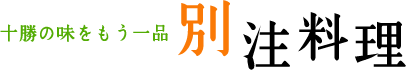 十勝の味をもう一品 別注料理